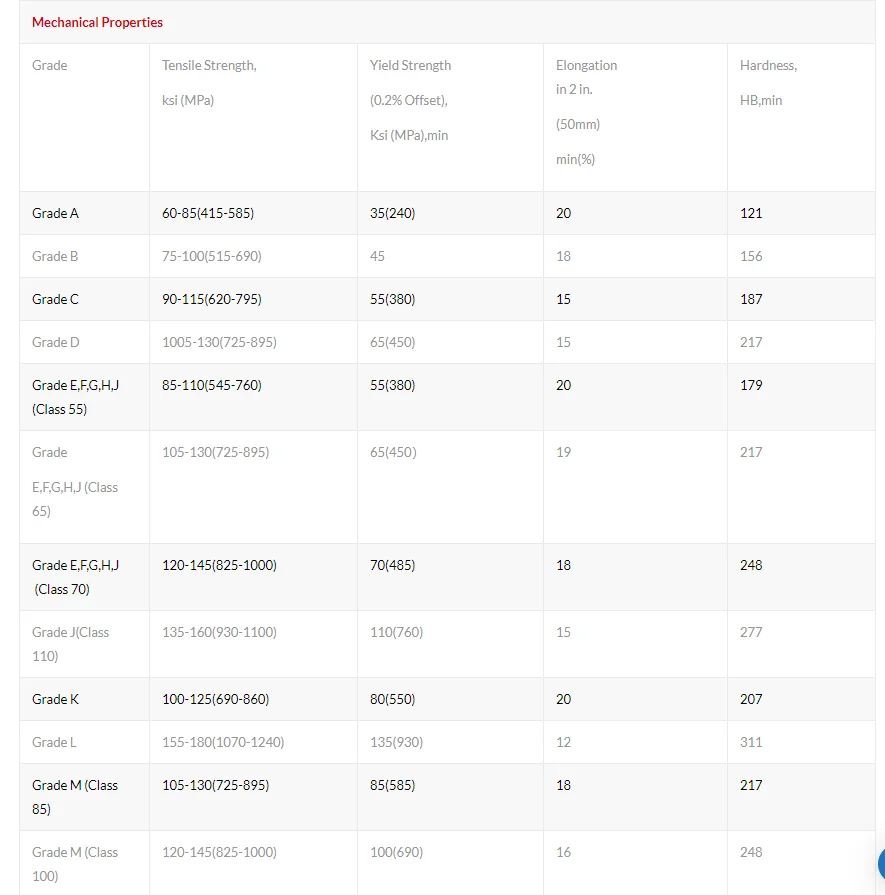 Mechanical Properties

| Grade | Tensile Strength, ksi (MPa) | Yield Strength (0.2% Offset), Ksi (MPa),min | Elongation in 2 in. (50mm) min(%) | Hardness, HB,min |
|---|---|---|---|---|
| Grade A | 60-85(415-585) | 35(240) | 20 | 121 |
| Grade B | 75-100(515-690) | 45 | 18 | 156 |
| Grade C | 90-115(620-795) | 55(380) | 15 | 187 |
| Grade D | 1005-130(725-895) | 65(450) | 15 | 217 |
| Grade E,F,G,H,J (Class 55) | 85-110(545-760) | 55(380) | 20 | 179 |
| Grade E,F,G,H,J (Class 65) | 105-130(725-895) | 65(450) | 19 | 217 |
| Grade E,F,G,H,J (Class 70) | 120-145(825-1000) | 70(485) | 18 | 248 |
| Grade J(Class 110) | 135-160(930-1100) | 110(760) | 15 | 277 |
| Grade K | 100-125(690-860) | 80(550) | 20 | 207 |
| Grade L | 155-180(1070-1240) | 135(930) | 12 | 311 |
| Grade M (Class 85) | 105-130(725-895) | 85(585) | 18 | 217 |
| Grade M (Class 100) | 120-145(825-1000) | 100(690) | 16 | 248 |